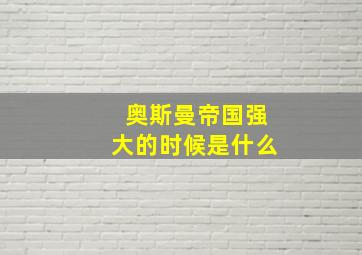 奥斯曼帝国强大的时候是什么